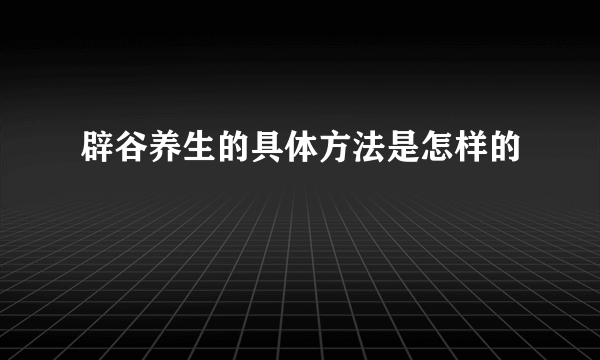 辟谷养生的具体方法是怎样的